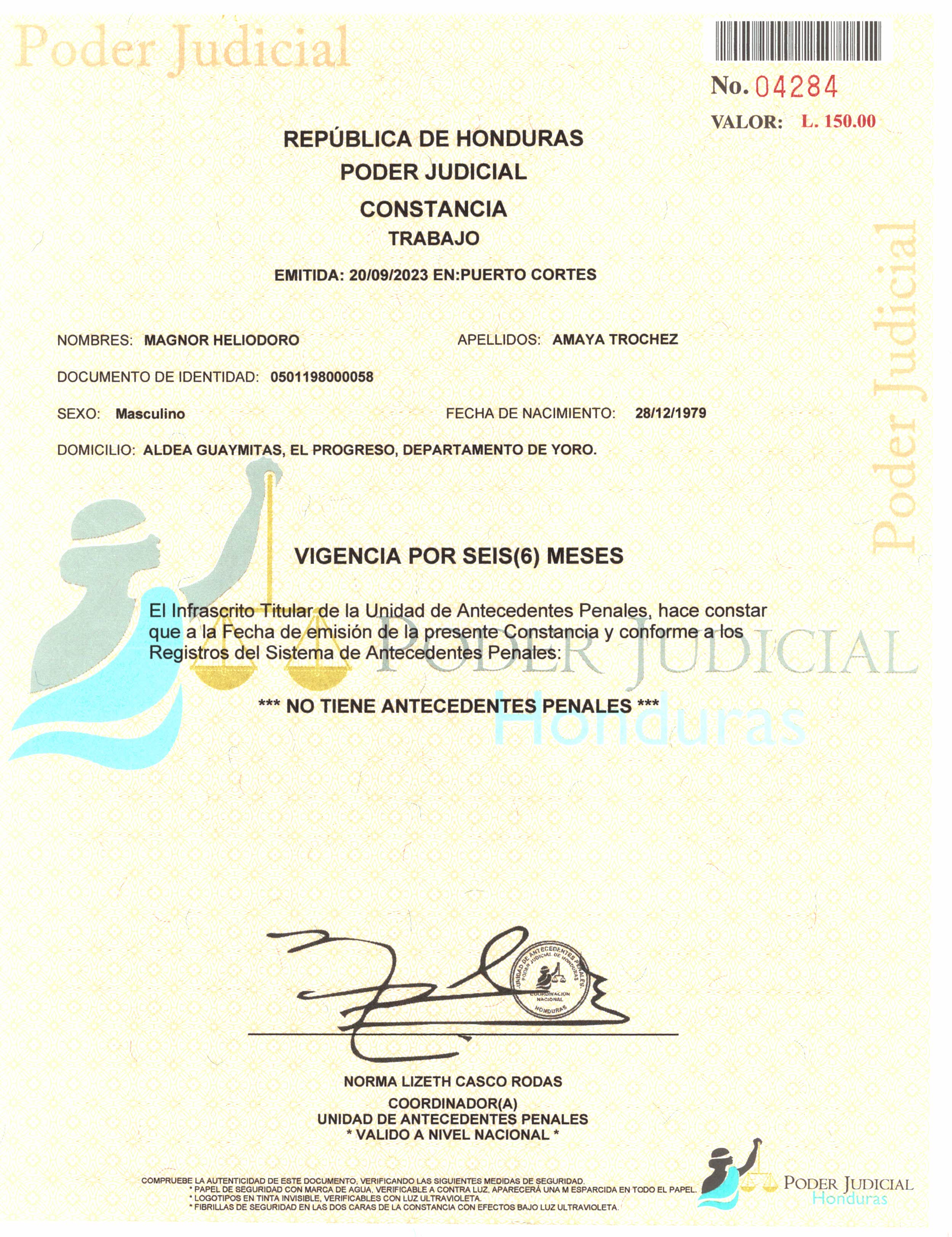 Poder Judicial

No. 04284

VALOR: L. 150.00

REPÚBLICA DE HONDURAS
PODER JUDICIAL
CONSTANCIA
TRABAJO

EMITIDA: 20/09/2023 EN:PUERTO CORTES

NOMBRES: MAGNOR HELIODORO APELLIDOS: AMAYA TROCHEZ

DOCUMENTO DE IDENTIDAD: 0501198000058

SEXO: Masculino FECHA DE NACIMIENTO: 28/12/1979

DOMICILIO: ALDEA GUAYMITAS, EL PROGRESO, DEPARTAMENTO DE YORO.

Poder Judicial

VIGENCIA POR SEIS(6) MESES

El Infrascrito Titular de la Unidad de Antecedentes Penales, hace constar que a la Fecha de emisión de la presente Constancia y conforme a los Registros del Sistema de Antecedentes Penales:

PODER JUDICIAL
Honduras

*** NO TIENE ANTECEDENTES PENALES ***

UNIDAD DE ANTECEDENTES PENALES PODER JUDICIAL DE HONDURAS COORDINACION NACIONAL HONDURAS

NORMA LIZETH CASCO RODAS
COORDINADOR(A)
UNIDAD DE ANTECEDENTES PENALES
* VALIDO A NIVEL NACIONAL *

COMPRUEBE LA AUTENTICIDAD DE ESTE DOCUMENTO, VERIFICANDO LAS SIGUIENTES MEDIDAS DE SEGURIDAD.
* PAPEL DE SEGURIDAD CON MARCA DE AGUA, VERIFICABLE A CONTRA LUZ, APARECERÁ UNA M ESPARCIDA EN TODO EL PAPEL.
* LOGOTIPOS EN TINTA INVISIBLE, VERIFICABLES CON LUZ ULTRAVIOLETA.
* FIBRILLAS DE SEGURIDAD EN LAS DOS CARAS DE LA CONSTANCIA CON EFECTOS BAJO LUZ ULTRAVIOLETA.

PODER JUDICIAL
Honduras